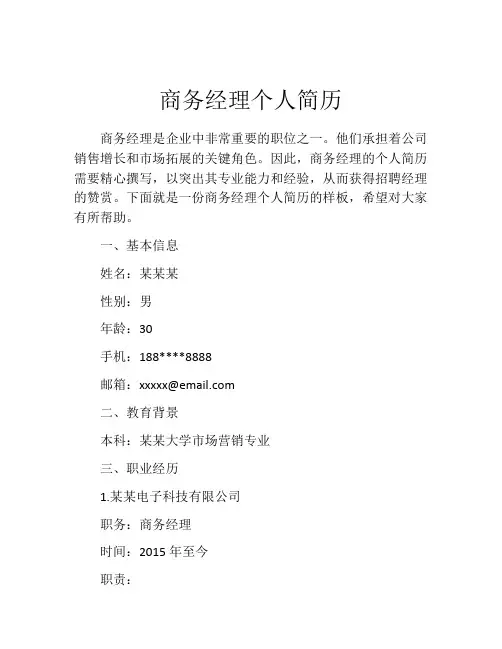 商务经理个人简历

商务经理是企业中非常重要的职位之一。他们承担着公司销售增长和市场拓展的关键角色。因此，商务经理的个人简历需要精心撰写，以突出其专业能力和经验，从而获得招聘经理的赞赏。下面就是一份商务经理个人简历的样板，希望对大家有所帮助。

一、基本信息

姓名：某某某

性别：男

年龄：30

手机：188****8888

邮箱：xxxxx@email.com

二、教育背景

本科：某某大学市场营销专业

三、职业经历

1.某某电子科技有限公司

职务：商务经理

时间：2015 年至今

职责：